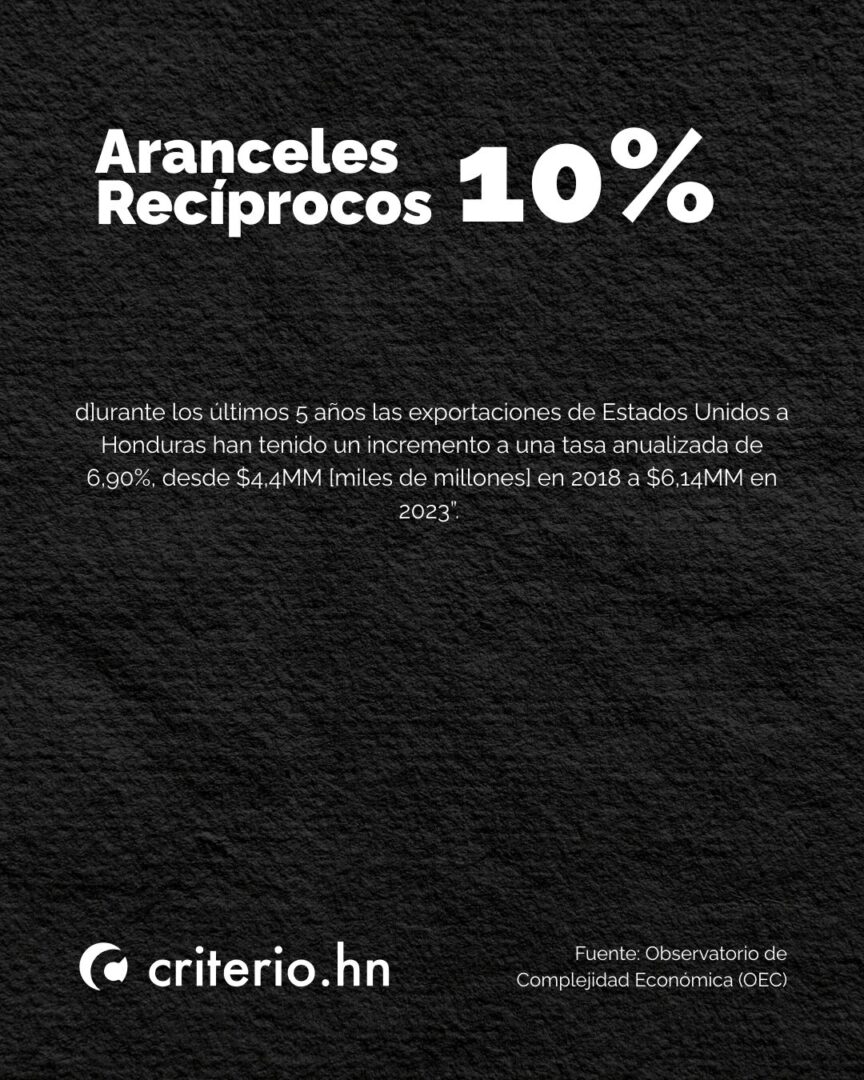 Aranceles Recíprocos 10%

d]urante los últimos 5 años las exportaciones de Estados Unidos a Honduras han tenido un incremento a una tasa anualizada de 6,90%, desde $4,4MM [miles de millones] en 2018 a $6,14MM en 2023".

criterio.hn

Fuente: Observatorio de Complejidad Económica (OEC)